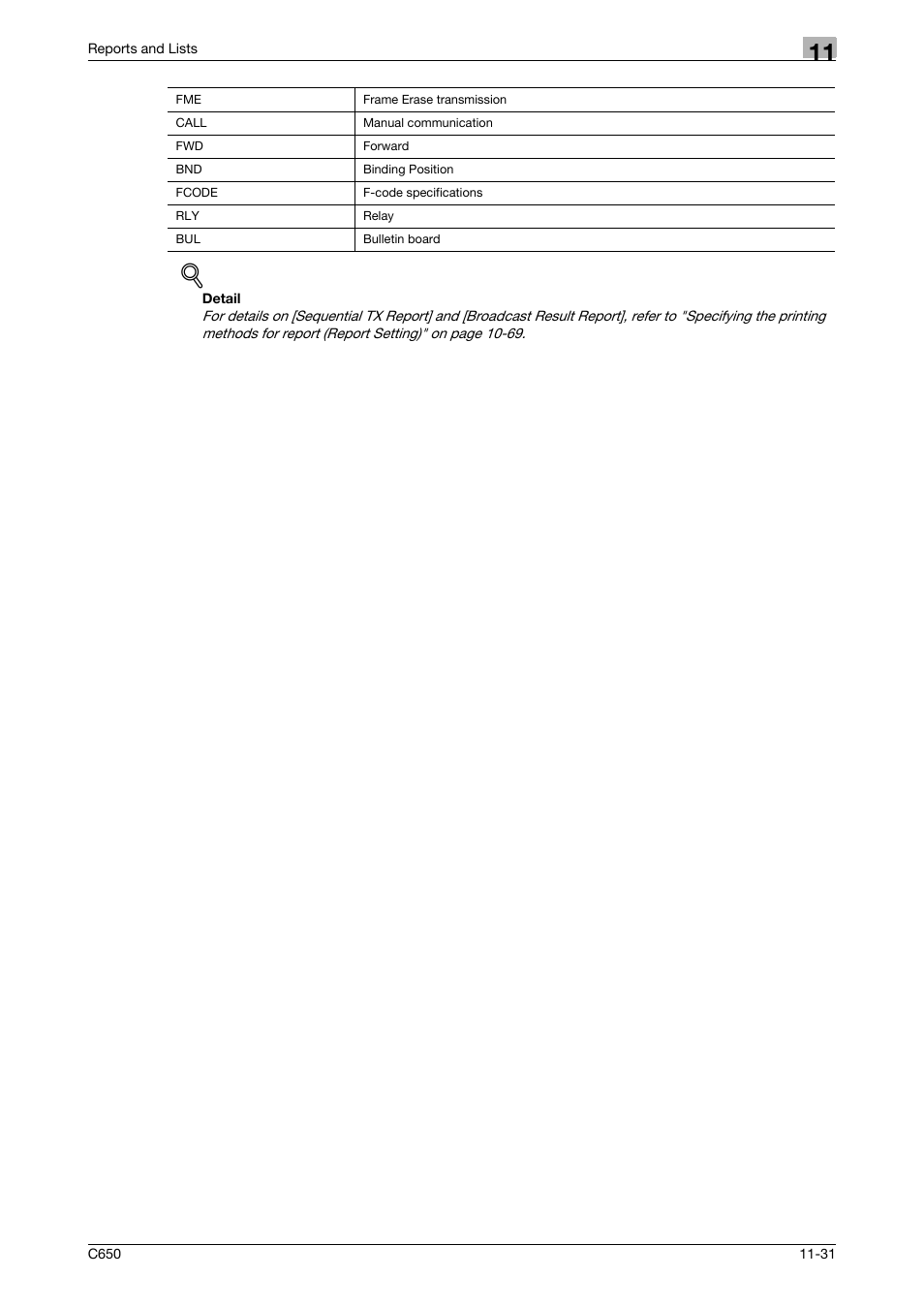 Reports and Lists

11

| FME | Frame Erase transmission |
|---|---|
| CALL | Manual communication |
| FWD | Forward |
| BND | Binding Position |
| FCODE | F-code specifications |
| RLY | Relay |
| BUL | Bulletin board |

Detail
For details on [Sequential TX Report] and [Broadcast Result Report], refer to "Specifying the printing methods for report (Report Setting)" on page 10-69.

C650

11-31